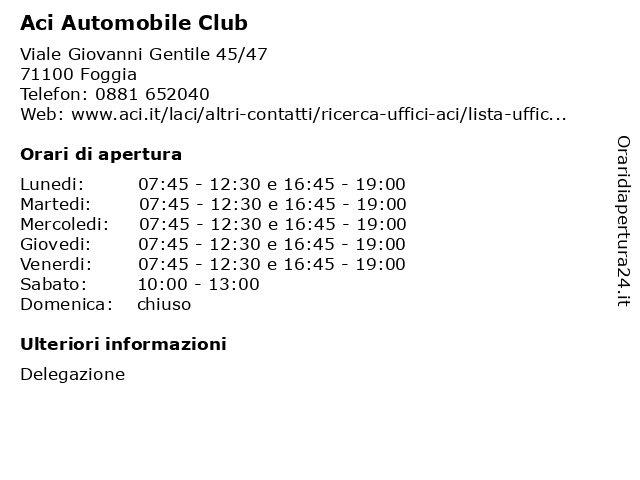 Aci Automobile Club

Viale Giovanni Gentile 45/47
71100 Foggia
Telefon: 0881 652040
Web: www.aci.it/laci/altri-contatti/ricerca-uffici-aci/lista-uffic...

Orari di apertura

| | |
|---|---|
| Lunedi: | 07:45 - 12:30 e 16:45 - 19:00 |
| Martedi: | 07:45 - 12:30 e 16:45 - 19:00 |
| Mercoledi: | 07:45 - 12:30 e 16:45 - 19:00 |
| Giovedi: | 07:45 - 12:30 e 16:45 - 19:00 |
| Venerdi: | 07:45 - 12:30 e 16:45 - 19:00 |
| Sabato: | 10:00 - 13:00 |
| Domenica: | chiuso |

Ulteriori informazioni

Delegazione

Oraridiapertura24.it